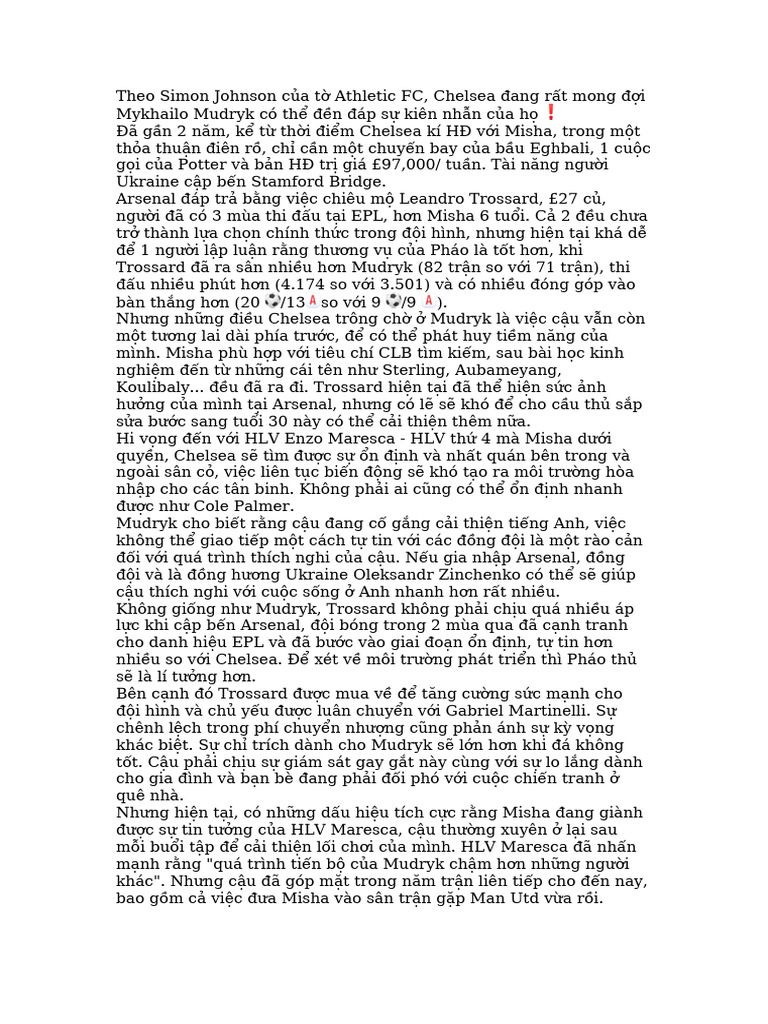 Theo Simon Johnson của tờ Athletic FC, Chelsea đang rất mong đợi Mykhailo Mudryk có thể đền đáp sự kiên nhẫn của họ ❗
Đã gần 2 năm, kể từ thời điểm Chelsea kí HĐ với Misha, trong một thỏa thuận điên rồ, chỉ cần một chuyến bay của bầu Eghbali, 1 cuộc gọi của Potter và bản HĐ trị giá £97,000/ tuần. Tài năng người Ukraine cập bến Stamford Bridge.
Arsenal đáp trả bằng việc chiêu mộ Leandro Trossard, £27 củ, người đã có 3 mùa thi đấu tại EPL, hơn Misha 6 tuổi. Cả 2 đều chưa trở thành lựa chọn chính thức trong đội hình, nhưng hiện tại khá dễ để 1 người lập luận rằng thương vụ của Pháo là tốt hơn, khi Trossard đã ra sân nhiều hơn Mudryk (82 trận so với 71 trận), thi đấu nhiều phút hơn (4.174 so với 3.501) và có nhiều đóng góp vào bàn thắng hơn (20 ⚽/13 🅰 so với 9 ⚽/9 🅰).
Nhưng những điều Chelsea trông chờ ở Mudryk là việc cậu vẫn còn một tương lai dài phía trước, để có thể phát huy tiềm năng của mình. Misha phù hợp với tiêu chí CLB tìm kiếm, sau bài học kinh nghiệm đến từ những cái tên như Sterling, Aubameyang, Koulibaly... đều đã ra đi. Trossard hiện tại đã thể hiện sức ảnh hưởng của mình tại Arsenal, nhưng có lẽ sẽ khó để cho cầu thủ sắp sửa bước sang tuổi 30 này có thể cải thiện thêm nữa.
Hi vọng đến với HLV Enzo Maresca - HLV thứ 4 mà Misha dưới quyền, Chelsea sẽ tìm được sự ổn định và nhất quán bên trong và ngoài sân cỏ, việc liên tục biến động sẽ khó tạo ra môi trường hòa nhập cho các tân binh. Không phải ai cũng có thể ổn định nhanh được như Cole Palmer.
Mudryk cho biết rằng cậu đang cố gắng cải thiện tiếng Anh, việc không thể giao tiếp một cách tự tin với các đồng đội là một rào cản đối với quá trình thích nghi của cậu. Nếu gia nhập Arsenal, đồng đội và là đồng hương Ukraine Oleksandr Zinchenko có thể sẽ giúp cậu thích nghi với cuộc sống ở Anh nhanh hơn rất nhiều.
Không giống như Mudryk, Trossard không phải chịu quá nhiều áp lực khi cập bến Arsenal, đội bóng trong 2 mùa qua đã cạnh tranh cho danh hiệu EPL và đã bước vào giai đoạn ổn định, tự tin hơn nhiều so với Chelsea. Để xét về môi trường phát triển thì Pháo thủ sẽ là lí tưởng hơn.
Bên cạnh đó Trossard được mua về để tăng cường sức mạnh cho đội hình và chủ yếu được luân chuyển với Gabriel Martinelli. Sự chênh lệch trong phí chuyển nhượng cũng phản ánh sự kỳ vọng khác biệt. Sự chỉ trích dành cho Mudryk sẽ lớn hơn khi đá không tốt. Cậu phải chịu sự giám sát gay gắt này cùng với sự lo lắng dành cho gia đình và bạn bè đang phải đối phó với cuộc chiến tranh ở quê nhà.
Nhưng hiện tại, có những dấu hiệu tích cực rằng Misha đang giành được sự tin tưởng của HLV Maresca, cậu thường xuyên ở lại sau mỗi buổi tập để cải thiện lối chơi của mình. HLV Maresca đã nhấn mạnh rằng "quá trình tiến bộ của Mudryk chậm hơn những người khác". Nhưng cậu đã góp mặt trong năm trận liên tiếp cho đến nay, bao gồm cả việc đưa Misha vào sân trận gặp Man Utd vừa rồi.